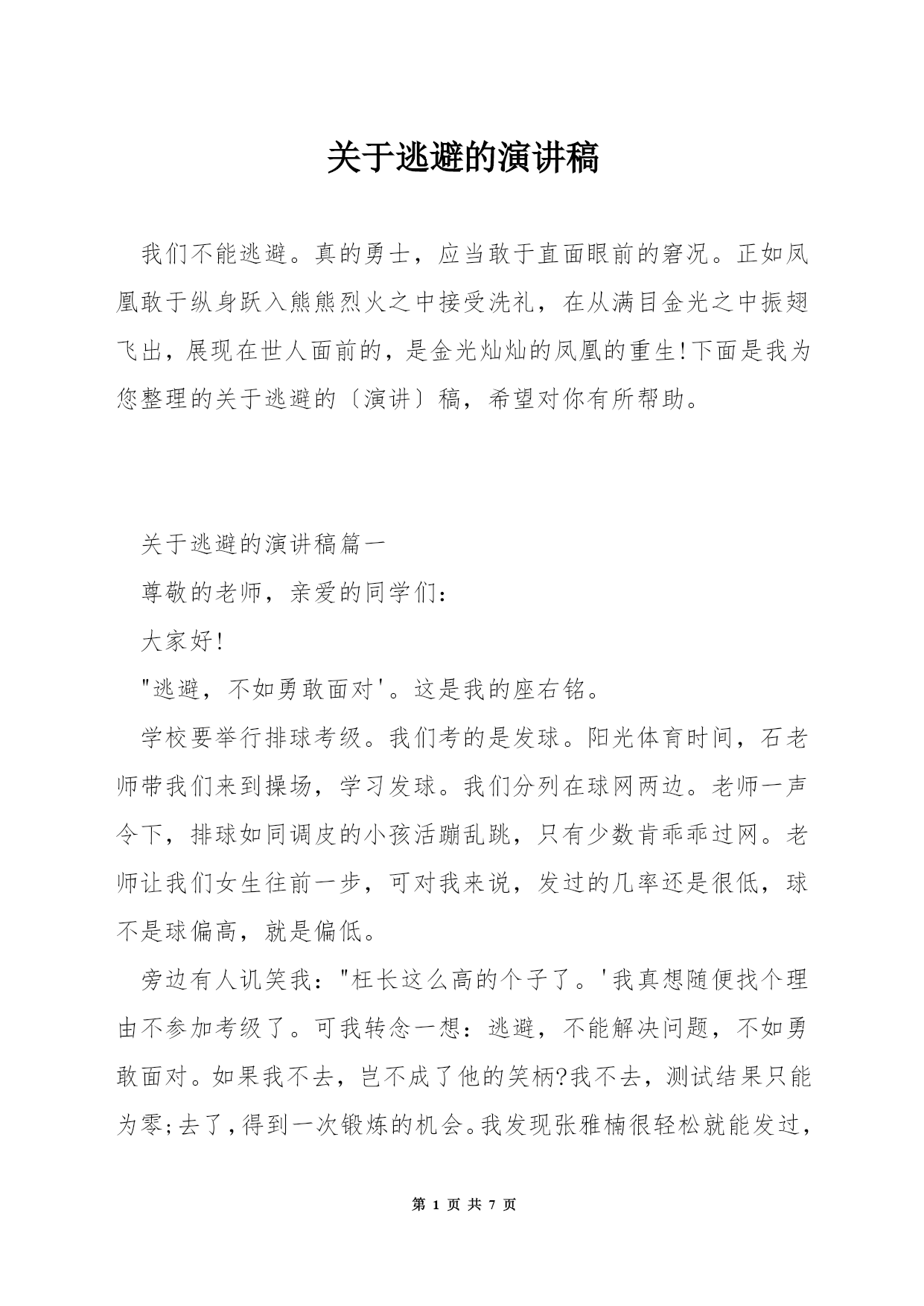 关于逃避的演讲稿

我们不能逃避。真的勇士，应当敢于直面眼前的窘况。正如凤凰敢于纵身跃入熊熊烈火之中接受洗礼，在从满目金光之中振翅飞出，展现在世人面前的，是金光灿灿的凤凰的重生!下面是我为您整理的关于逃避的〔演讲〕稿，希望对你有所帮助。

关于逃避的演讲稿篇一

尊敬的老师，亲爱的同学们：

大家好!

"逃避，不如勇敢面对'。这是我的座右铭。

学校要举行排球考级。我们考的是发球。阳光体育时间，石老师带我们来到操场，学习发球。我们分列在球网两边。老师一声令下，排球如同调皮的小孩活蹦乱跳，只有少数肯乖乖过网。老师让我们女生往前一步，可对我来说，发过的几率还是很低，球不是球偏高，就是偏低。

旁边有人讥笑我："枉长这么高的个子了。'我真想随便找个理由不参加考级了。可我转念一想：逃避，不能解决问题，不如勇敢面对。如果我不去，岂不成了他的笑柄?我不去，测试结果只能为零;去了，得到一次锻炼的机会。我发现张雅楠很轻松就能发过,

第 1 页 共 7 页